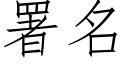 署名